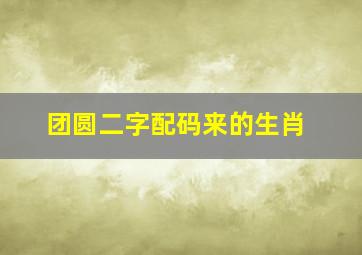 团圆二字配码来的生肖